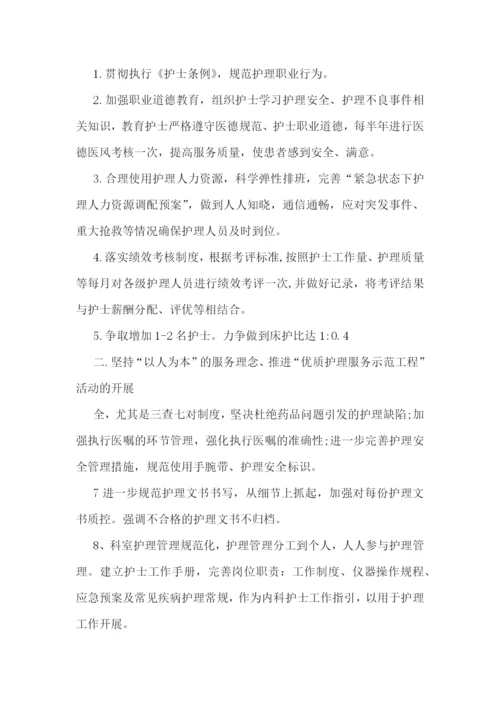 1. 贯彻执行《护士条例》，规范护理职业行为。

2. 加强职业道德教育，组织护士学习护理安全、护理不良事件相关知识，教育护士严格遵守医德规范、护士职业道德，每半年进行医德医风考核一次，提高服务质量，使患者感到安全、满意。

3. 合理使用护理人力资源，科学弹性排班，完善“紧急状态下护理人力资源调配预案”，做到人人知晓，通信通畅，应对突发事件、重大抢救等情况确保护理人员及时到位。

4. 落实绩效考核制度，根据考评标准，按照护士工作量、护理质量等每月对各级护理人员进行绩效考评一次，并做好记录，将考评结果与护士薪酬分配、评优等相结合。

5. 争取增加 1-2 名护士。力争做到床护比达 1:0.4

二. 坚持“以人为本”的服务理念、推进“优质护理服务示范工程”活动的开展

全，尤其是三查七对制度，坚决杜绝药品问题引发的护理缺陷；加强执行医嘱的环节管理，强化执行医嘱的准确性；进一步完善护理安全管理措施，规范使用手腕带、护理安全标识。

7 进一步规范护理文书书写，从细节上抓起，加强对每份护理文书质控。强调不合格的护理文书不归档。

8、科室护理管理规范化，护理管理分工到个人，人人参与护理管理。建立护士工作手册，完善岗位职责：工作制度、仪器操作规程、应急预案及常见疾病护理常规，作为内科护士工作指引，以用于护理工作开展。